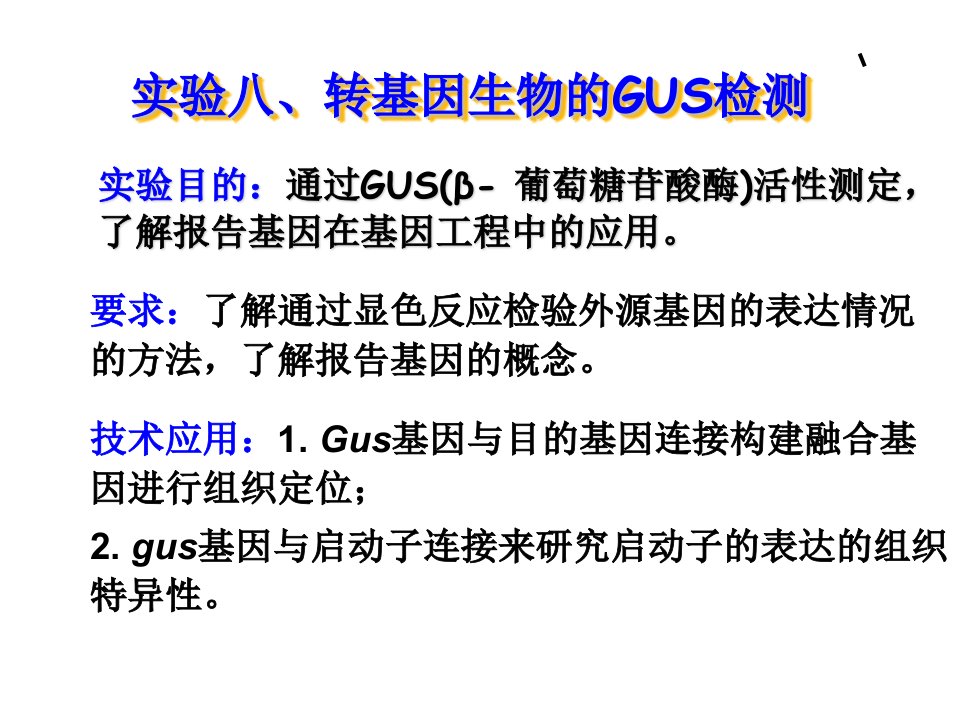 实验八、转基因生物的GUS检测

实验目的：通过GUS(β- 葡萄糖苷酸酶)活性测定，了解报告基因在基因工程中的应用。

要求：了解通过显色反应检验外源基因的表达情况的方法，了解报告基因的概念。

技术应用：1. Gus基因与目的基因连接构建融合基因进行组织定位；

2. gus基因与启动子连接来研究启动子的表达的组织特异性。